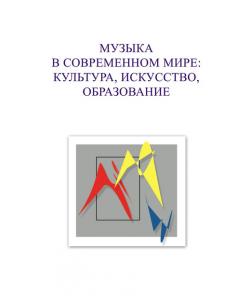 МУЗЫКА
В СОВРЕМЕННОМ МИРЕ:
КУЛЬТУРА, ИСКУССТВО,
ОБРАЗОВАНИЕ